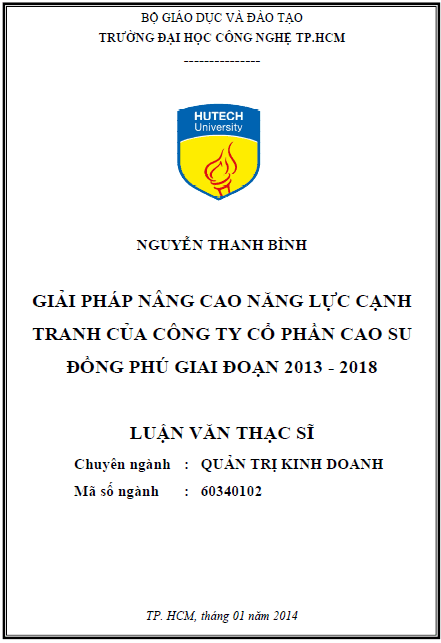 BỘ GIÁO DỤC VÀ ĐÀO TẠO
TRƯỜNG ĐẠI HỌC CÔNG NGHỆ TP.HCM
---------------

HUTECH
University

NGUYỄN THANH BÌNH

GIẢI PHÁP NÂNG CAO NĂNG LỰC CẠNH TRANH CỦA CÔNG TY CỔ PHẦN CAO SU ĐỒNG PHÚ GIAI ĐOẠN 2013 - 2018

LUẬN VĂN THẠC SĨ

Chuyên ngành : QUẢN TRỊ KINH DOANH
Mã số ngành : 60340102

TP. HCM, tháng 01 năm 2014